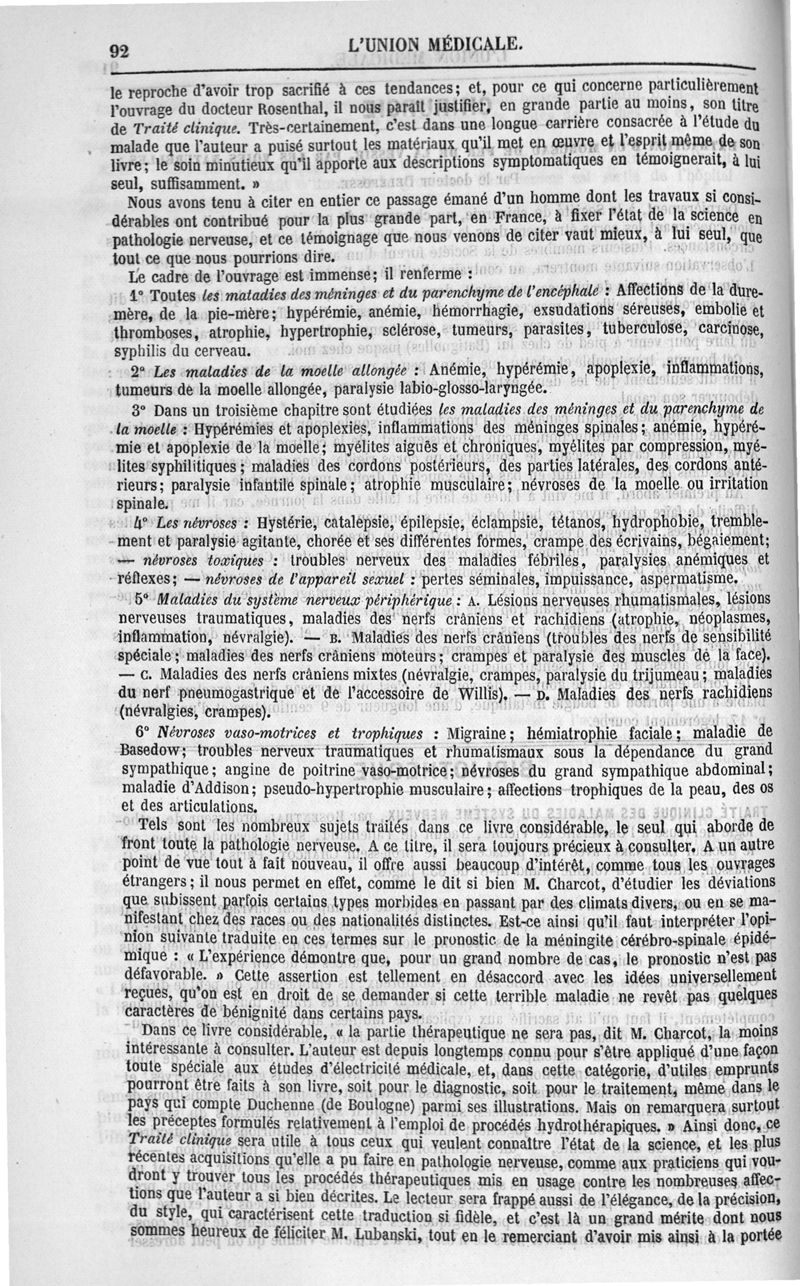 92 L'UNION MÉDICALE.

le reproche d'avoir trop sacrifié à ces tendances; et, pour ce qui concerne particulièrement l'ouvrage du docteur Rosenthal, il nous paraît justifier, en grande partie au moins, son titre de Traité clinique. Très-certainement, c'est dans une longue carrière consacrée à l'étude du malade que l'auteur a puisé surtout les matériaux qu'il met en œuvre et l'esprit même de son livre; le soin minutieux qu'il apporte aux descriptions symptomatiques en témoignerait, à lui seul, suffisamment. »

Nous avons tenu à citer en entier ce passage émané d'un homme dont les travaux si considérables ont contribué pour la plus grande part, en France, à fixer l'état de la science en pathologie nerveuse, et ce témoignage que nous venons de citer vaut mieux, à lui seul, que tout ce que nous pourrions dire.

Le cadre de l'ouvrage est immense; il renferme :

1° Toutes les maladies des méninges et du parenchyme de l'encéphale : Affections de la dure-mère, de la pie-mère; hypérémie, anémie, hémorrhagie, exsudations séreuses, embolie et thromboses, atrophie, hypertrophie, sclérose, tumeurs, parasites, tuberculose, carcinose, syphilis du cerveau.

2° Les maladies de la moelle allongée : Anémie, hypérémie, apoplexie, inflammations, tumeurs de la moelle allongée, paralysie labio-glosso-laryngée.

3° Dans un troisième chapitre sont étudiées les maladies des méninges et du parenchyme de la moelle : Hypérémies et apoplexies, inflammations des méninges spinales; anémie, hypérémie et apoplexie de la moelle; myélites aiguës et chroniques, myélites par compression, myélites syphilitiques; maladies des cordons postérieurs, des parties latérales, des cordons antérieurs; paralysie infantile spinale; atrophie musculaire; névroses de la moelle ou irritation spinale.

4° Les névroses : Hystérie, catalepsie, épilepsie, éclampsie, tétanos, hydrophobie, tremblement et paralysie agitante, chorée et ses différentes formes, crampe des écrivains, bégaiement; — névroses toxiques : troubles nerveux des maladies fébriles, paralysies anémiques et réflexes; — névroses de l'appareil sexuel : pertes séminales, impuissance, aspermatisme.

5° Maladies du système nerveux périphérique : A. Lésions nerveuses rhumatismales, lésions nerveuses traumatiques, maladies des nerfs crâniens et rachidiens (atrophie, néoplasmes, inflammation, névralgie). — B. Maladies des nerfs crâniens (troubles des nerfs de sensibilité spéciale; maladies des nerfs crâniens moteurs; crampes et paralysie des muscles de la face). — C. Maladies des nerfs crâniens mixtes (névralgie, crampes, paralysie du trijumeau; maladies du nerf pneumogastrique et de l'accessoire de Willis). — D. Maladies des nerfs rachidiens (névralgies, crampes).

6° Névroses vaso-motrices et trophiques : Migraine; hémiatrophie faciale; maladie de Basedow; troubles nerveux traumatiques et rhumatismaux sous la dépendance du grand sympathique; angine de poitrine vaso-motrice; névroses du grand sympathique abdominal; maladie d'Addison; pseudo-hypertrophie musculaire; affections trophiques de la peau, des os et des articulations.

Tels sont les nombreux sujets traités dans ce livre considérable, le seul qui aborde de front toute la pathologie nerveuse. A ce titre, il sera toujours précieux à consulter. A un autre point de vue tout à fait nouveau, il offre aussi beaucoup d'intérêt, comme tous les ouvrages étrangers; il nous permet en effet, comme le dit si bien M. Charcot, d'étudier les déviations que subissent parfois certains types morbides en passant par des climats divers, ou en se manifestant chez des races ou des nationalités distinctes. Est-ce ainsi qu'il faut interpréter l'opinion suivante traduite en ces termes sur le pronostic de la méningite cérébro-spinale épidémique : « L'expérience démontre que, pour un grand nombre de cas, le pronostic n'est pas défavorable. » Cette assertion est tellement en désaccord avec les idées universellement reçues, qu'on est en droit de se demander si cette terrible maladie ne revêt pas quelques caractères de bénignité dans certains pays.

Dans ce livre considérable, « la partie thérapeutique ne sera pas, dit M. Charcot, la moins intéressante à consulter. L'auteur est depuis longtemps connu pour s'être appliqué d'une façon toute spéciale aux études d'électricité médicale, et, dans cette catégorie, d'utiles emprunts pourront être faits à son livre, soit pour le diagnostic, soit pour le traitement, même dans le pays qui compte Duchenne (de Boulogne) parmi ses illustrations. Mais on remarquera surtout les préceptes formulés relativement à l'emploi de procédés hydrothérapiques. » Ainsi donc, ce Traité clinique sera utile à tous ceux qui veulent connaître l'état de la science, et les plus récentes acquisitions qu'elle a pu faire en pathologie nerveuse, comme aux praticiens qui voudront y trouver tous les procédés thérapeutiques mis en usage contre les nombreuses affections que l'auteur a si bien décrites. Le lecteur sera frappé aussi de l'élégance, de la précision, du style, qui caractérisent cette traduction si fidèle, et c'est là un grand mérite dont nous sommes heureux de féliciter M. Lubanski, tout en le remerciant d'avoir mis ainsi à la portée